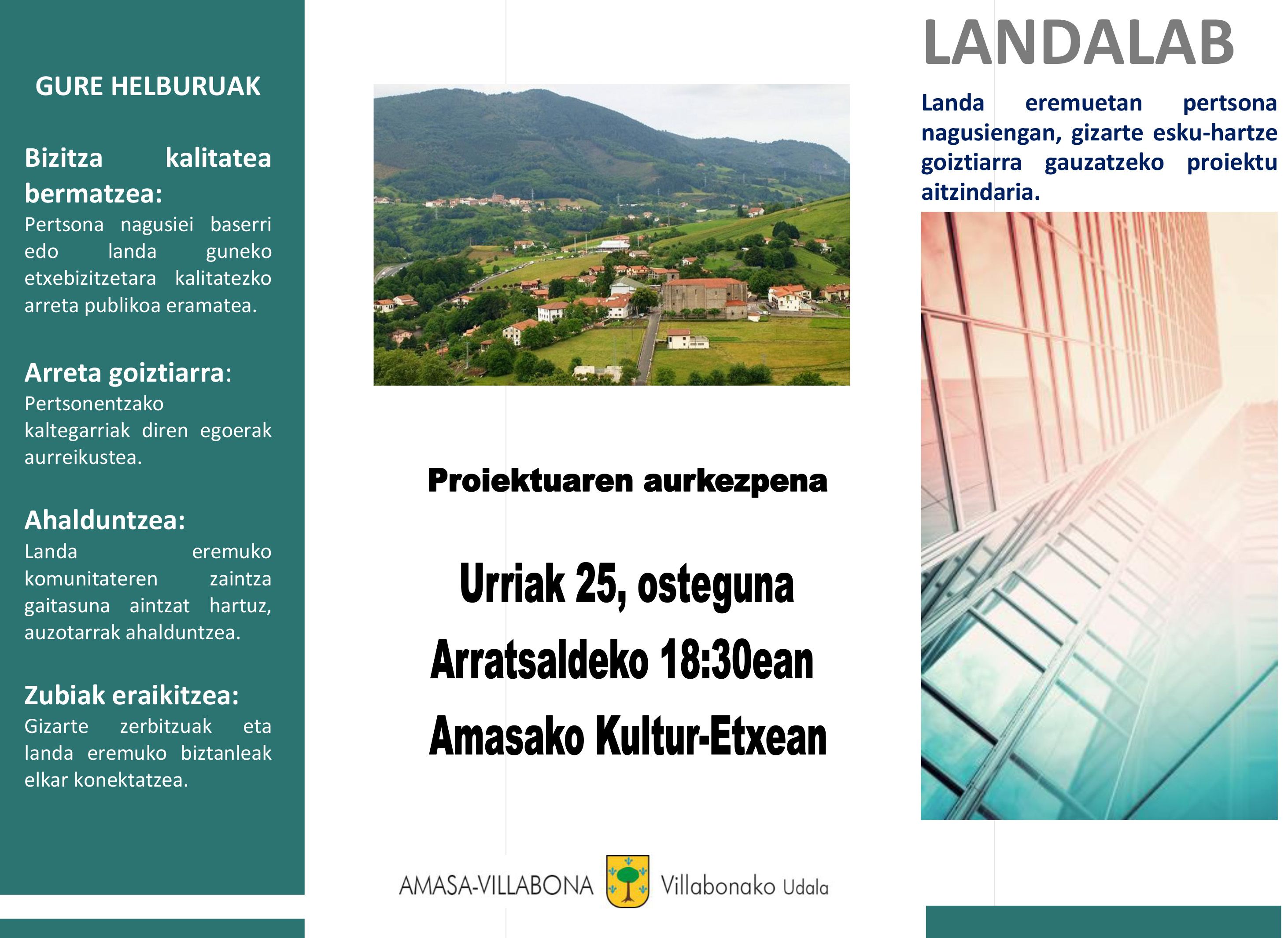 GURE HELBURUAK

Bizitza kalitatea bermatzea:
Pertsona nagusiei baserri edo landa guneko etxebizitzetara kalitatezko arreta publikoa eramatea.

Arreta goiztiarra:
Pertsonentzako kaltegarriak diren egoerak aurreikustea.

Ahalduntzea:
Landa eremuko komunitateren zaintza gaitasuna aintzat hartuz, auzotarrak ahalduntzea.

Zubiak eraikitzea:
Gizarte zerbitzuak eta landa eremuko biztanleak elkar konektatzea.

Proiektuaren aurkezpena

Urriak 25, osteguna
Arratsaldeko 18:30ean
Amasako Kultur-Etxean

AMASA-VILLABONA Villabonako Udala

LANDALAB

Landa eremuetan pertsona nagusiengan, gizarte esku-hartze goiztiarra gauzatzeko proiektu aitzindaria.